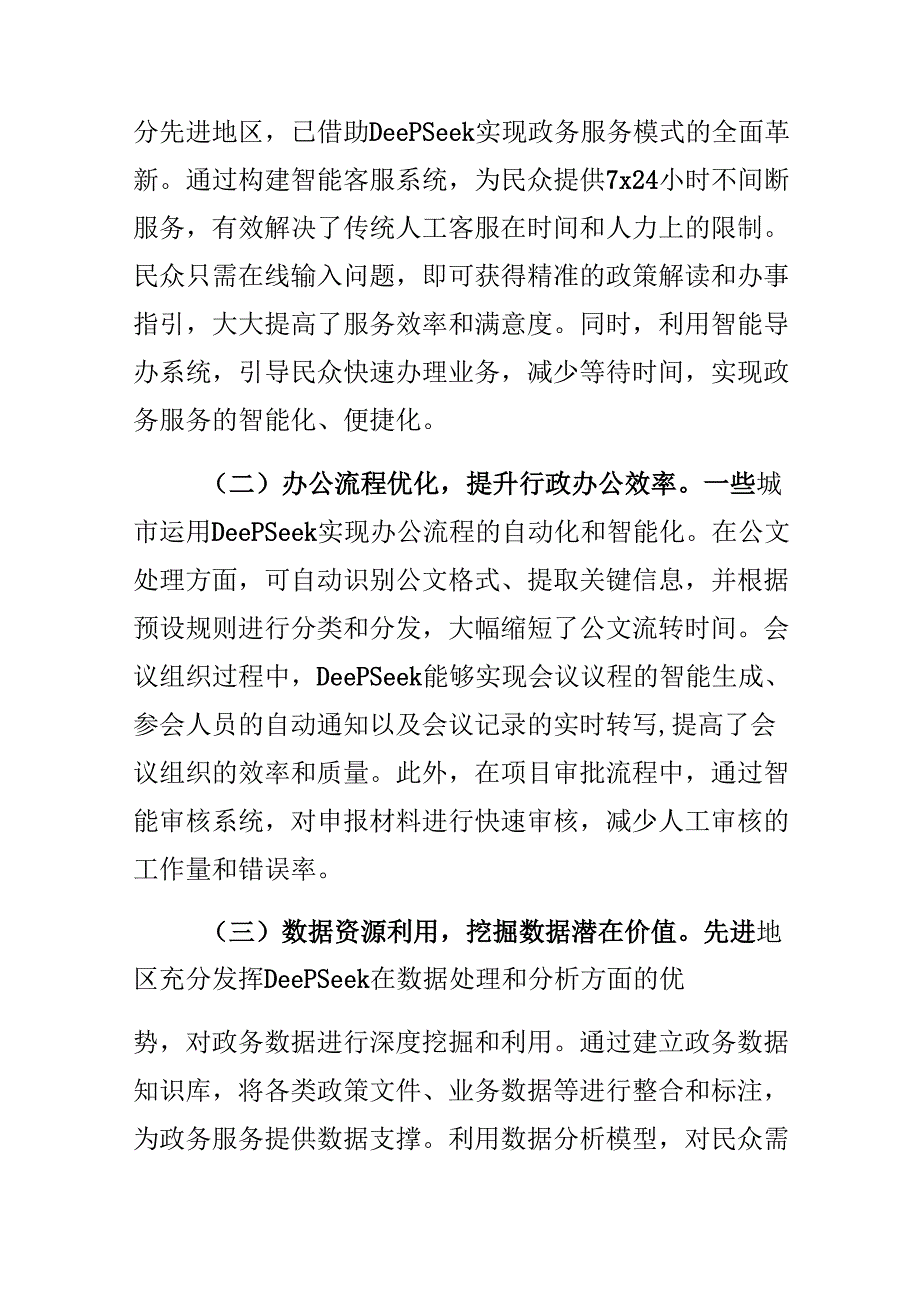 分先进地区，已借助DeePSeek实现政务服务模式的全面革新。通过构建智能客服系统，为民众提供7x24小时不间断服务，有效解决了传统人工客服在时间和人力上的限制。民众只需在线输入问题，即可获得精准的政策解读和办事指引，大大提高了服务效率和满意度。同时，利用智能导办系统，引导民众快速办理业务，减少等待时间，实现政务服务的智能化、便捷化。

（二）办公流程优化，提升行政办公效率。一些城市运用DeePSeek实现办公流程的自动化和智能化。在公文处理方面，可自动识别公文格式、提取关键信息，并根据预设规则进行分类和分发，大幅缩短了公文流转时间。会议组织过程中，DeePSeek能够实现会议议程的智能生成、参会人员的自动通知以及会议记录的实时转写，提高了会议组织的效率和质量。此外，在项目审批流程中，通过智能审核系统，对申报材料进行快速审核，减少人工审核的工作量和错误率。

（三）数据资源利用，挖掘数据潜在价值。先进地区充分发挥DeePSeek在数据处理和分析方面的优

势，对政务数据进行深度挖掘和利用。通过建立政务数据知识库，将各类政策文件、业务数据等进行整合和标注，为政务服务提供数据支撑。利用数据分析模型，对民众需